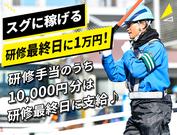 スグに稼げる
研修最終日に1万円!

研修手当のうち
10,000円分は
研修最終日に支給♪